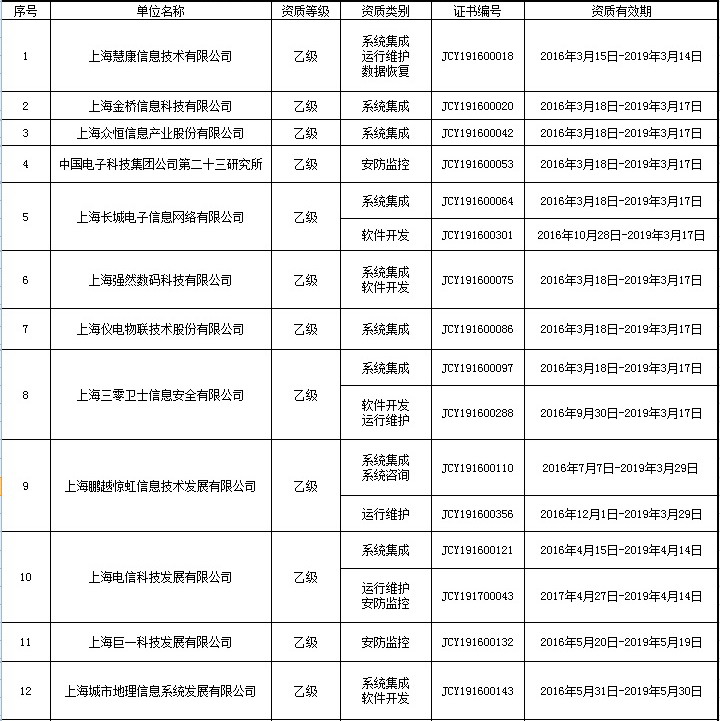 | 序号 | 单位名称 | 资质等级 | 资质类别 | 证书编号 | 资质有效期 |
|---|---|---|---|---|---|
| 1 | 上海慧康信息技术有限公司 | 乙级 | 系统集成 运行维护 数据恢复 | JCY191600018 | 2016年3月15日-2019年3月14日 |
| 2 | 上海金桥信息科技有限公司 | 乙级 | 系统集成 | JCY191600020 | 2016年3月18日-2019年3月17日 |
| 3 | 上海众恒信息产业股份有限公司 | 乙级 | 系统集成 | JCY191600042 | 2016年3月18日-2019年3月17日 |
| 4 | 中国电子科技集团公司第二十三研究所 | 乙级 | 安防监控 | JCY191600053 | 2016年3月18日-2019年3月17日 |
| 5 | 上海长城电子信息网络有限公司 | 乙级 | 系统集成 | JCY191600064 | 2016年3月18日-2019年3月17日 |
| | | | 软件开发 | JCY191600301 | 2016年10月28日-2019年3月17日 |
| 6 | 上海强然数码科技有限公司 | 乙级 | 系统集成 软件开发 | JCY191600075 | 2016年3月18日-2019年3月17日 |
| 7 | 上海仪电物联技术股份有限公司 | 乙级 | 系统集成 | JCY191600086 | 2016年3月18日-2019年3月17日 |
| 8 | 上海三零卫士信息安全有限公司 | 乙级 | 系统集成 | JCY191600097 | 2016年3月18日-2019年3月17日 |
| | | | 软件开发 运行维护 | JCY191600288 | 2016年9月30日-2019年3月17日 |
| 9 | 上海鹏越惊虹信息技术发展有限公司 | 乙级 | 系统集成 系统咨询 | JCY191600110 | 2016年7月7日-2019年3月29日 |
| | | | 运行维护 | JCY191600356 | 2016年12月1日-2019年3月29日 |
| 10 | 上海电信科技发展有限公司 | 乙级 | 系统集成 | JCY191600121 | 2016年4月15日-2019年4月14日 |
| | | | 运行维护 安防监控 | JCY191700043 | 2017年4月27日-2019年4月14日 |
| 11 | 上海巨一科技发展有限公司 | 乙级 | 安防监控 | JCY191600132 | 2016年5月20日-2019年5月19日 |
| 12 | 上海城市地理信息系统发展有限公司 | 乙级 | 系统集成 软件开发 | JCY191600143 | 2016年5月31日-2019年5月30日 |